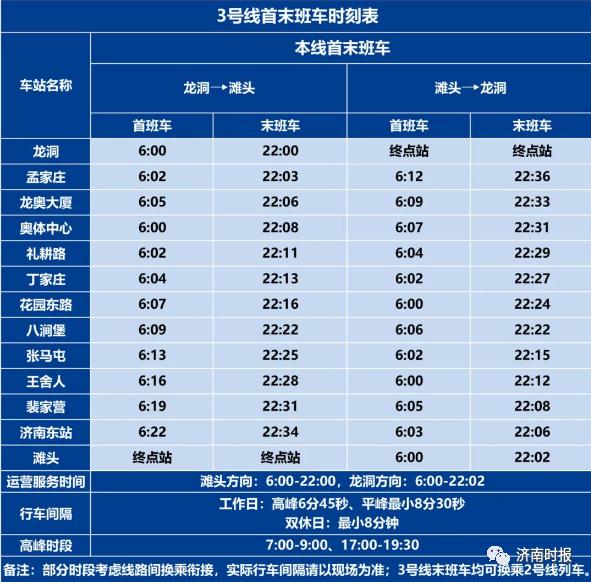 3号线首末班车时刻表

| 车站名称 | 本线首末班车 | | | |
|---|---|---|---|---|
| | 龙洞→滩头 | | 滩头→龙洞 | |
| | 首班车 | 末班车 | 首班车 | 末班车 |
| 龙洞 | 6:00 | 22:00 | 终点站 | 终点站 |
| 孟家庄 | 6:02 | 22:03 | 6:12 | 22:36 |
| 龙奥大厦 | 6:05 | 22:06 | 6:09 | 22:33 |
| 奥体中心 | 6:00 | 22:08 | 6:07 | 22:31 |
| 礼耕路 | 6:02 | 22:11 | 6:04 | 22:29 |
| 丁家庄 | 6:04 | 22:13 | 6:02 | 22:27 |
| 花园东路 | 6:07 | 22:16 | 6:00 | 22:24 |
| 八涧堡 | 6:09 | 22:22 | 6:06 | 22:22 |
| 张马屯 | 6:13 | 22:25 | 6:02 | 22:15 |
| 王舍人 | 6:16 | 22:28 | 6:00 | 22:12 |
| 裴家营 | 6:19 | 22:31 | 6:05 | 22:08 |
| 济南东站 | 6:22 | 22:34 | 6:03 | 22:06 |
| 滩头 | 终点站 | 终点站 | 6:00 | 22:02 |
| 运营服务时间 | 滩头方向：6:00-22:00，龙洞方向：6:00-22:02 | | | |
| 行车间隔 | 工作日：高峰6分45秒、平峰最小8分30秒 双休日：最小8分钟 | | | |
| 高峰时段 | 7:00-9:00、17:00-19:30 | | | |

备注：部分时段考虑线路间换乘衔接，实际行车间隔请以现场为准；3号线末班车均可换乘2号线列车。

济南时报